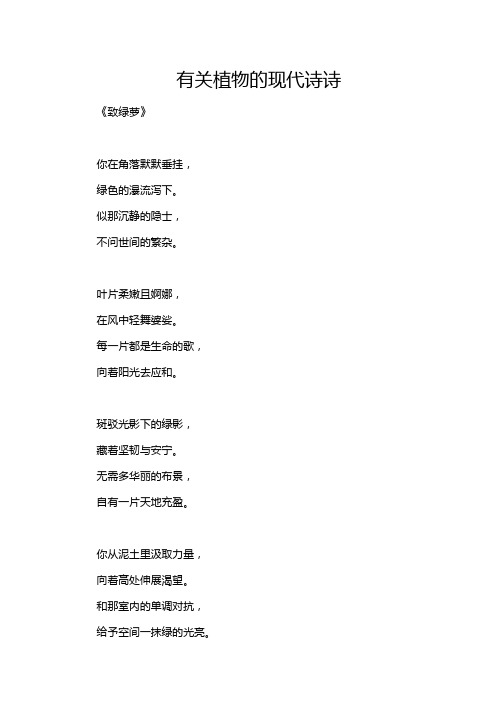 有关植物的现代诗诗

《致绿萝》

你在角落默默垂挂，
绿色的瀑流泻下。
似那沉静的隐士，
不问世间的繁杂。

叶片柔嫩且婀娜，
在风中轻舞婆娑。
每一片都是生命的歌，
向着阳光去应和。

斑驳光影下的绿影，
藏着坚韧与安宁。
无需多华丽的布景，
自有一片天地充盈。

你从泥土里汲取力量，
向着高处伸展渴望。
和那室内的单调对抗，
给予空间一抹绿的光亮。